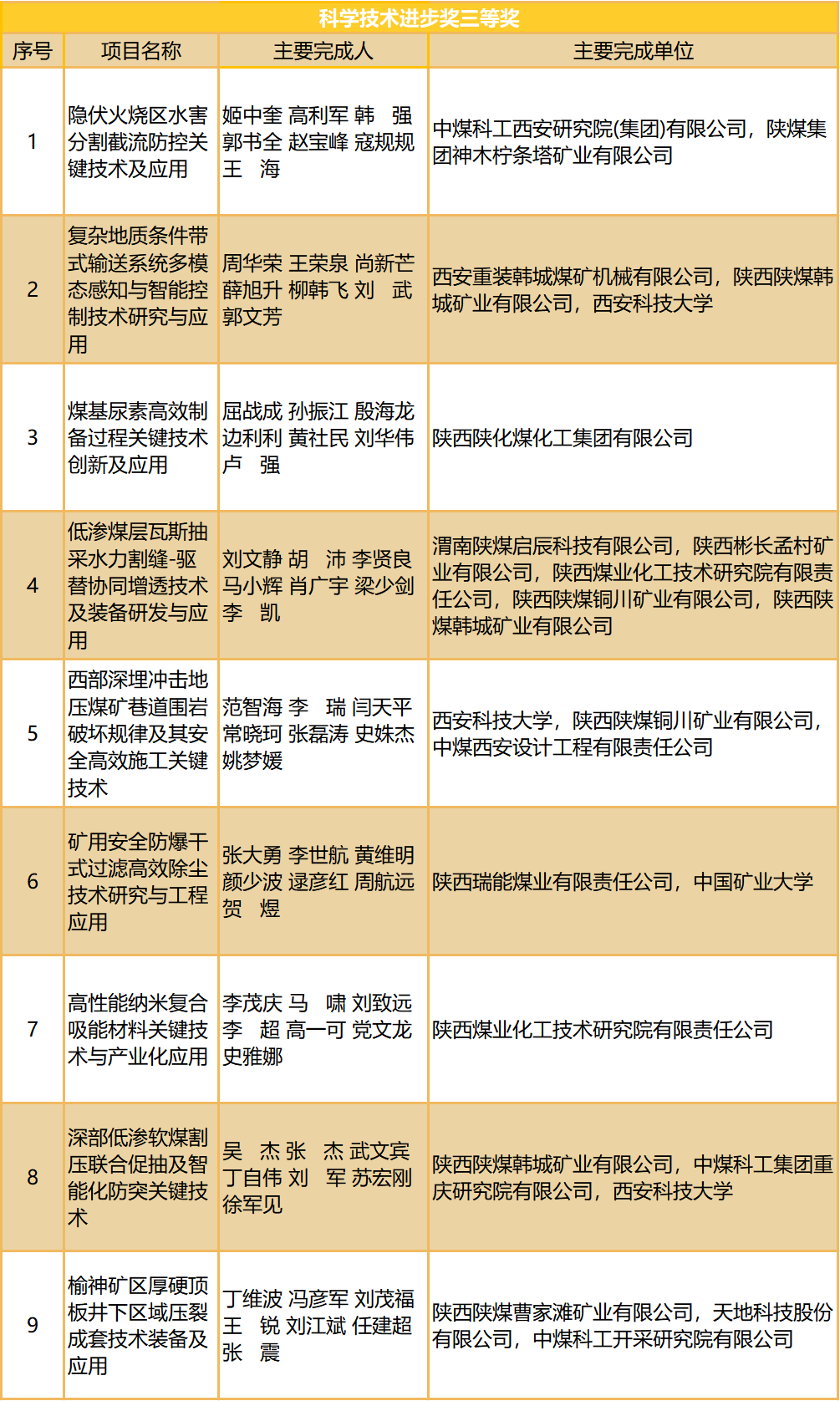 科学技术进步奖三等奖

| 序号 | 项目名称 | 主要完成人 | 主要完成单位 |
|---|---|---|---|
| 1 | 隐伏火烧区水害分割截流防控关键技术及应用 | 姬中奎 高利军 韩 强 郭书全 赵宝峰 寇规规 王 海 | 中煤科工西安研究院(集团)有限公司，陕煤集团神木柠条塔矿业有限公司 |
| 2 | 复杂地质条件带式输送系统多模态感知与智能控制技术研究与应用 | 周华荣 王荣泉 尚新芒 薛旭升 柳韩飞 刘 武 郭文芳 | 西安重装韩城煤矿机械有限公司，陕西陕煤韩城矿业有限公司，西安科技大学 |
| 3 | 煤基尿素高效制备过程关键技术创新及应用 | 屈战成 孙振江 殷海龙 边利利 黄社民 刘华伟 卢 强 | 陕西陕化煤化工集团有限公司 |
| 4 | 低渗煤层瓦斯抽采水力割缝-驱替协同增透技术及装备研发与应用 | 刘文静 胡 沛 李贤良 马小辉 肖广宇 梁少剑 李 凯 | 渭南陕煤启辰科技有限公司，陕西彬长孟村矿业有限公司，陕西煤业化工技术研究院有限责任公司，陕西陕煤铜川矿业有限公司，陕西陕煤韩城矿业有限公司 |
| 5 | 西部深埋冲击地压煤矿巷道围岩破坏规律及其安全高效施工关键技术 | 范智海 李 瑞 闫天平 常晓珂 张磊涛 史姝杰 姚梦媛 | 西安科技大学，陕西陕煤铜川矿业有限公司，中煤西安设计工程有限责任公司 |
| 6 | 矿用安全防爆干式过滤高效除尘技术研究与工程应用 | 张大勇 李世航 黄维明 颜少波 逯彦红 周航远 贺 煜 | 陕西瑞能煤业有限责任公司，中国矿业大学 |
| 7 | 高性能纳米复合吸能材料关键技术与产业化应用 | 李茂庆 马 啸 刘致远 李 超 高一可 党文龙 史雅娜 | 陕西煤业化工技术研究院有限责任公司 |
| 8 | 深部低渗软煤割压联合促抽及智能化防突关键技术 | 吴 杰 张 杰 武文宾 丁自伟 刘 军 苏宏刚 徐军见 | 陕西陕煤韩城矿业有限公司，中煤科工集团重庆研究院有限公司，西安科技大学 |
| 9 | 榆神矿区厚硬顶板井下区域压裂成套技术装备及应用 | 丁维波 冯彦军 刘茂福 王 锐 刘江斌 任建超 张 震 | 陕西陕煤曹家滩矿业有限公司，天地科技股份有限公司，中煤科工开采研究院有限公司 |